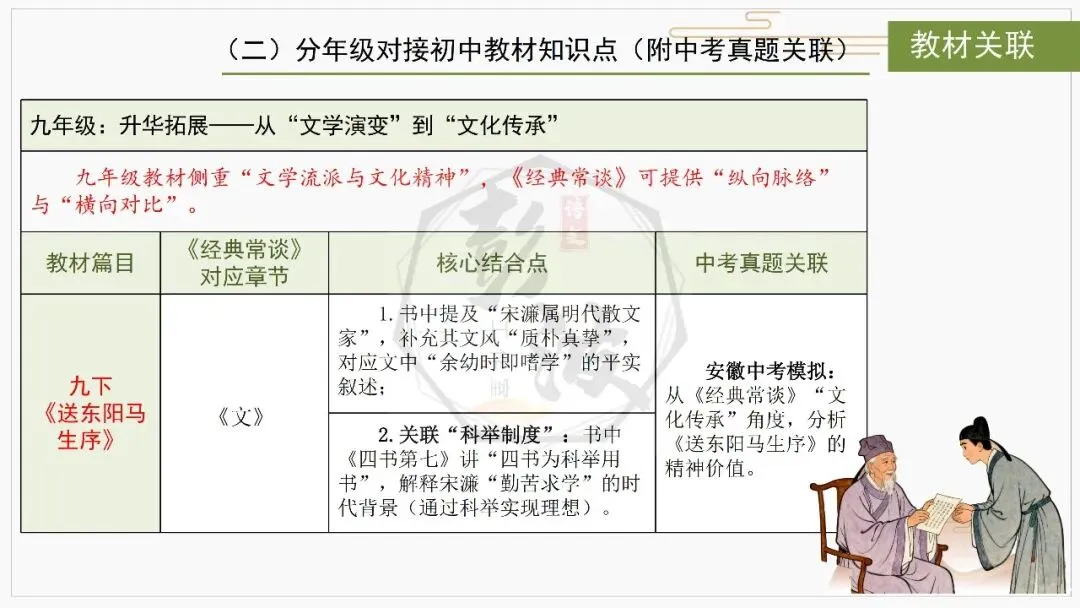 （二）分年级对接初中教材知识点（附中考真题关联）

教材关联

九年级：升华拓展——从“文学演变”到“文化传承”

九年级教材侧重“文学流派与文化精神”，《经典常谈》可提供“纵向脉络”与“横向对比”。

| 教材篇目 | 《经典常谈》对应章节 | 核心结合点 | 中考真题关联 |
|---|---|---|---|
| 九下《送东阳马生序》 | 《文》 | 1. 书中提及“宋濂属明代散文家”，补充其文风“质朴真挚”，对应文中“余幼时即嗜学”的平实叙述； | 安徽中考模拟：从《经典常谈》“文化传承”角度，分析《送东阳马生序》的精神价值。 |
| | | 2. 关联“科举制度”：书中《四书第七》讲“四书为科举用书”，解释宋濂“勤苦求学”的时代背景（通过科举实现理想）。 | |